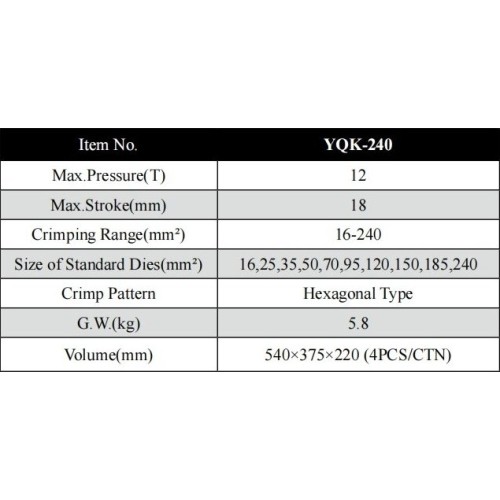 | Item No. | YQK-240 |
|---|---|
| Max.Pressure(T) | 12 |
| Max.Stroke(mm) | 18 |
| Crimping Range(mm²) | 16-240 |
| Size of Standard Dies(mm²) | 16,25,35,50,70,95,120,150,185,240 |
| Crimp Pattern | Hexagonal Type |
| G.W.(kg) | 5.8 |
| Volume(mm) | 540×375×220 (4PCS/CTN) |